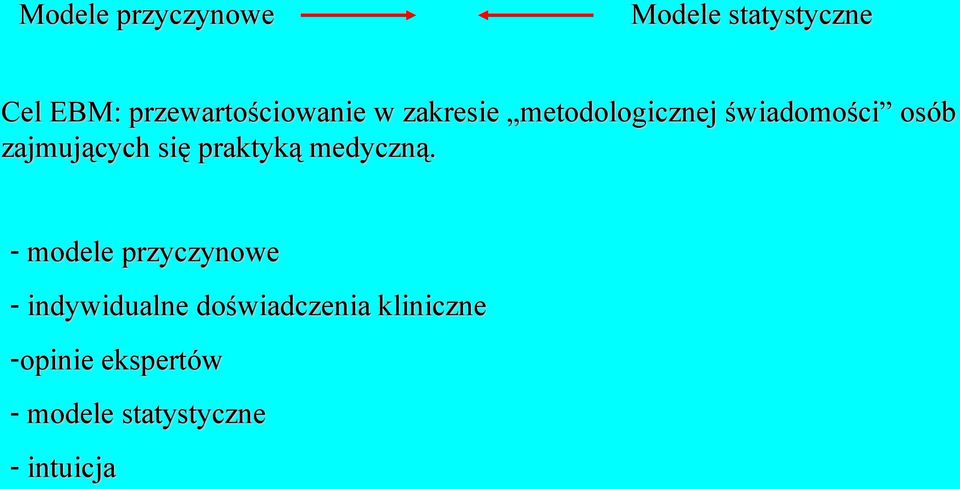 Modele przyczynowe Modele statystyczne

Cel EBM: przewartościowanie w zakresie „metodologicznej świadomości” osób zajmujących się praktyką medyczną.

- modele przyczynowe

- indywidualne doświadczenia kliniczne

-opinie ekspertów

- modele statystyczne

- intuicja